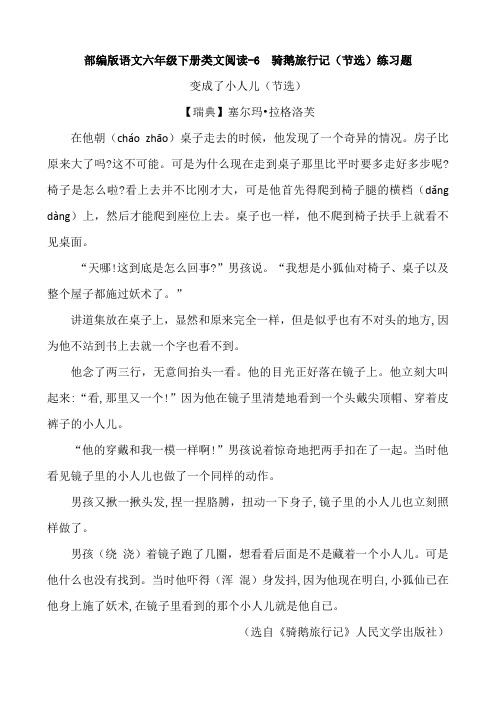 部编版语文六年级下册类文阅读-6　骑鹅旅行记（节选）练习题

变成了小人儿（节选）

【瑞典】塞尔玛•拉格洛芙

在他朝（cháo zhāo）桌子走去的时候，他发现了一个奇异的情况。房子比原来大了吗?这不可能。可是为什么现在走到桌子那里比平时要多走好多步呢?椅子是怎么啦?看上去并不比刚才大，可是他首先得爬到椅子腿的横档（dǎng dàng）上，然后才能爬到座位上去。桌子也一样，他不爬到椅子扶手上就看不见桌面。

“天哪!这到底是怎么回事?”男孩说。“我想是小狐仙对椅子、桌子以及整个屋子都施过妖术了。”

讲道集放在桌子上，显然和原来完全一样，但是似乎也有不对头的地方，因为他不站到书上去就一个字也看不到。

他念了两三行，无意间抬头一看。他的目光正好落在镜子上。他立刻大叫起来:“看,那里又一个!”因为他在镜子里清楚地看到一个头戴尖顶帽、穿着皮裤子的小人儿。

“他的穿戴和我一模一样啊!”男孩说着惊奇地把两手扣在了一起。当时他看见镜子里的小人儿也做了一个同样的动作。

男孩又揪一揪头发,捏一捏胳膊，扭动一下身子,镜子里的小人儿也立刻照样做了。

男孩（绕 浇）着镜子跑了几圈，想看看后面是不是藏着一个小人儿。可是他什么也没有找到。当时他吓得（浑 混）身发抖,因为他现在明白,小狐仙已在他身上施了妖术,在镜子里看到的那个小人儿就是他自己。

（选自《骑鹅旅行记》人民文学出版社）